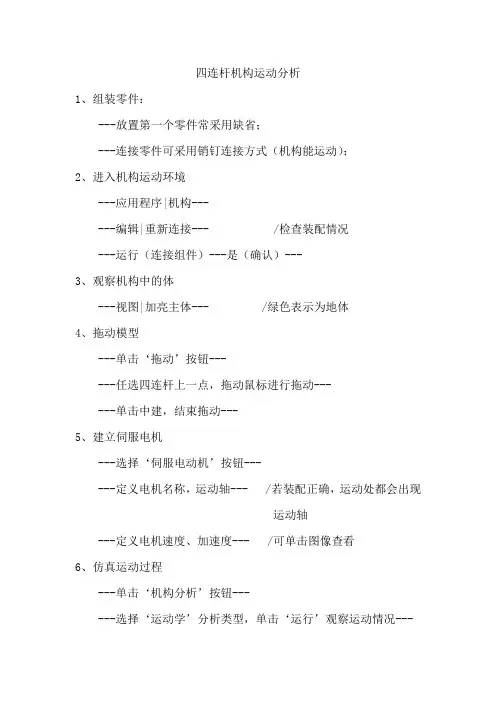 四连杆机构运动分析

1、组装零件：

---放置第一个零件常采用缺省；

---连接零件可采用销钉连接方式（机构能运动）；

2、进入机构运动环境

---应用程序|机构---

---编辑|重新连接--- /检查装配情况

---运行（连接组件）---是（确认）---

3、观察机构中的体

---视图|加亮主体--- /绿色表示为地体

4、拖动模型

---单击‘拖动’按钮---

---任选四连杆上一点，拖动鼠标进行拖动---

---单击中建，结束拖动---

5、建立伺服电机

---选择‘伺服电动机’按钮---

---定义电机名称，运动轴--- /若装配正确，运动处都会出现运动轴

---定义电机速度、加速度--- /可单击图像查看

6、仿真运动过程

---单击‘机构分析’按钮---

---选择‘运动学’分析类型，单击‘运行’观察运动情况---